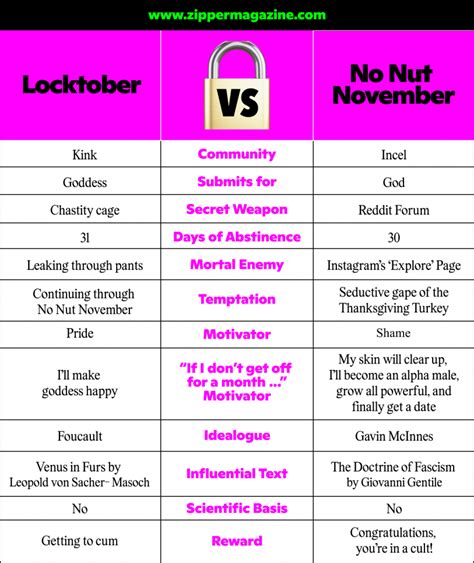 www.zippermagazine.com

| Locktober | VS | No Nut November |
|---|---|---|
| Kink | Community | Incel |
| Goddess | Submits for | God |
| Chastity cage | Secret Weapon | Reddit Forum |
| 31 | Days of Abstinence | 30 |
| Leaking through pants | Mortal Enemy | Instagram's 'Explore' Page |
| Continuing through No Nut November | Temptation | Seductive gape of the Thanksgiving Turkey |
| Pride | Motivator | Shame |
| I'll make goddess happy | "If I don't get off for a month ..." Motivator | My skin will clear up, I'll become an alpha male, grow all powerful, and finally get a date |
| Foucault | Idealogue | Gavin McInnes |
| Venus in Furs by Leopold von Sacher- Masoch | Influential Text | The Doctrine of Fascism by Giovanni Gentile |
| No | Scientific Basis | No |
| Getting to cum | Reward | Congratulations, you're in a cult! |